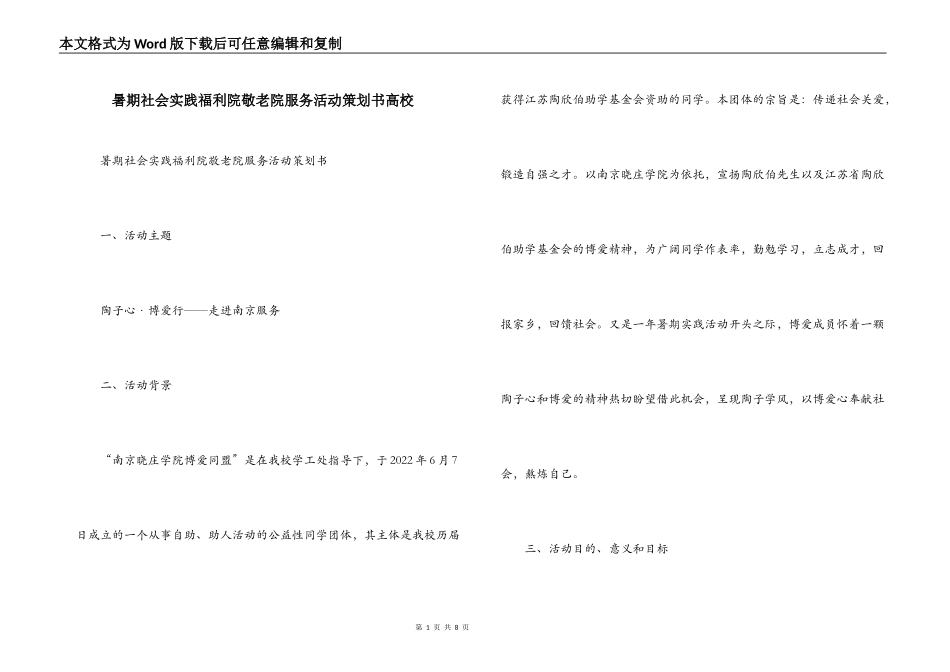 本文格式为Word版下载后可任意编辑和复制

暑期社会实践福利院敬老院服务活动策划书高校

暑期社会实践福利院敬老院服务活动策划书

一、活动主题

陶子心·博爱行——走进南京服务

二、活动背景

“南京晓庄学院博爱同盟”是在我校学工处指导下，于2022年6月7日成立的一个从事自助、助人活动的公益性同学团体，其主体是我校历届获得江苏陶欣伯助学基金会资助的同学。本团体的宗旨是：传递社会关爱，锻造自强之才。以南京晓庄学院为依托，宣扬陶欣伯先生以及江苏省陶欣伯助学基金会的博爱精神，为广阔同学作表率，勤勉学习，立志成才，回报家乡，回馈社会。又是一年暑期实践活动开头之际，博爱成员怀着一颗陶子心和博爱的精神热切盼望借此机会，呈现陶子学风，以博爱心奉献社会，熬炼自己。

三、活动目的、意义和目标

第 1 页 共 8 页